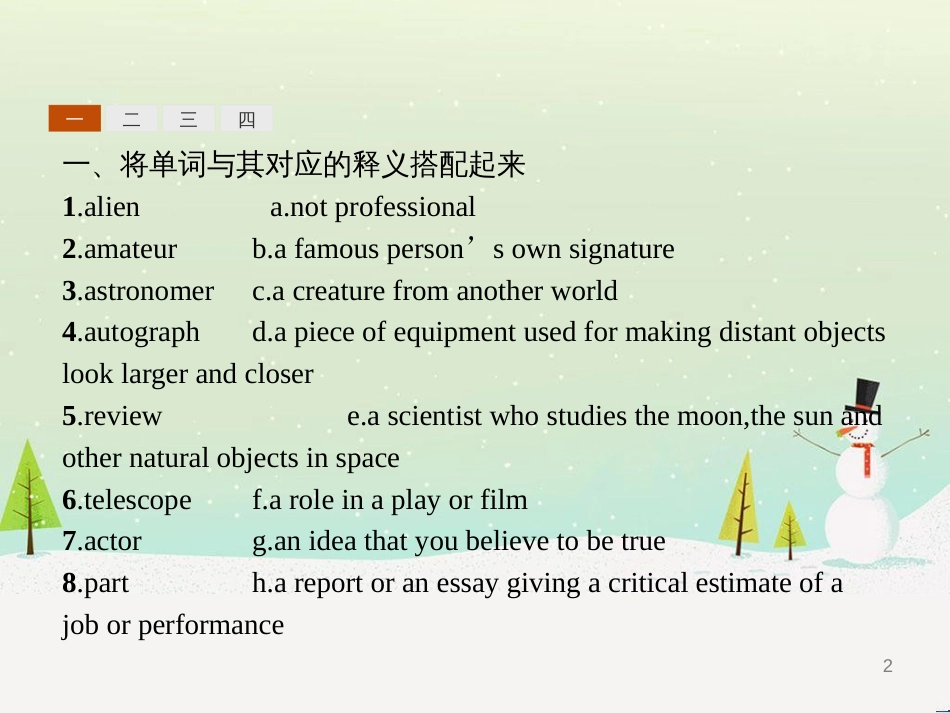 一 二 三 四

一、将单词与其对应的释义搭配起来

1.alien a.not professional

2.amateur b.a famous person’s own signature

3.astronomer c.a creature from another world

4.autograph d.a piece of equipment used for making distant objects look larger and closer

5.review e.a scientist who studies the moon,the sun and other natural objects in space

6.telescope f.a role in a play or film

7.actor g.an idea that you believe to be true

8.part h.a report or an essay giving a critical estimate of a job or performance

2